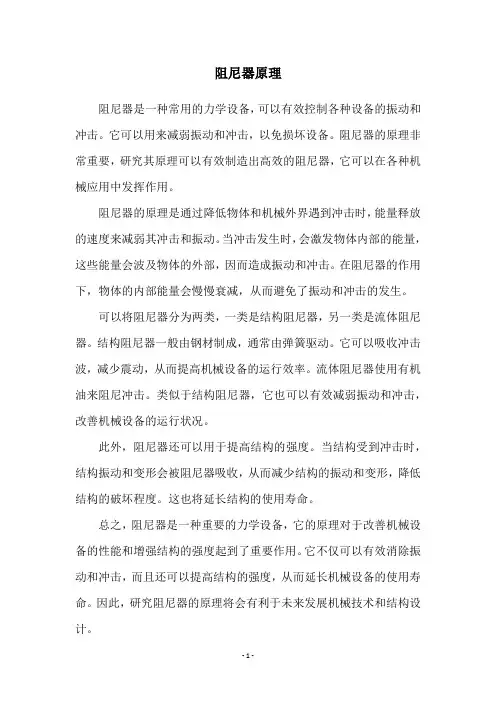 阻尼器原理

阻尼器是一种常用的力学设备，可以有效控制各种设备的振动和冲击。它可以用来减弱振动和冲击，以免损坏设备。阻尼器的原理非常重要，研究其原理可以有效制造出高效的阻尼器，它可以在各种机械应用中发挥作用。

阻尼器的原理是通过降低物体和机械外界遇到冲击时，能量释放的速度来减弱其冲击和振动。当冲击发生时，会激发物体内部的能量，这些能量会波及物体的外部，因而造成振动和冲击。在阻尼器的作用下，物体的内部能量会慢慢衰减，从而避免了振动和冲击的发生。

可以将阻尼器分为两类，一类是结构阻尼器，另一类是流体阻尼器。结构阻尼器一般由钢材制成，通常由弹簧驱动。它可以吸收冲击波，减少震动，从而提高机械设备的运行效率。流体阻尼器使用有机油来阻尼冲击。类似于结构阻尼器，它也可以有效减弱振动和冲击，改善机械设备的运行状况。

此外，阻尼器还可以用于提高结构的强度。当结构受到冲击时，结构振动和变形会被阻尼器吸收，从而减少结构的振动和变形，降低结构的破坏程度。这也将延长结构的使用寿命。

总之，阻尼器是一种重要的力学设备，它的原理对于改善机械设备的性能和增强结构的强度起到了重要作用。它不仅可以有效消除振动和冲击，而且还可以提高结构的强度，从而延长机械设备的使用寿命。因此，研究阻尼器的原理将会有利于未来发展机械技术和结构设计。

- 1 -